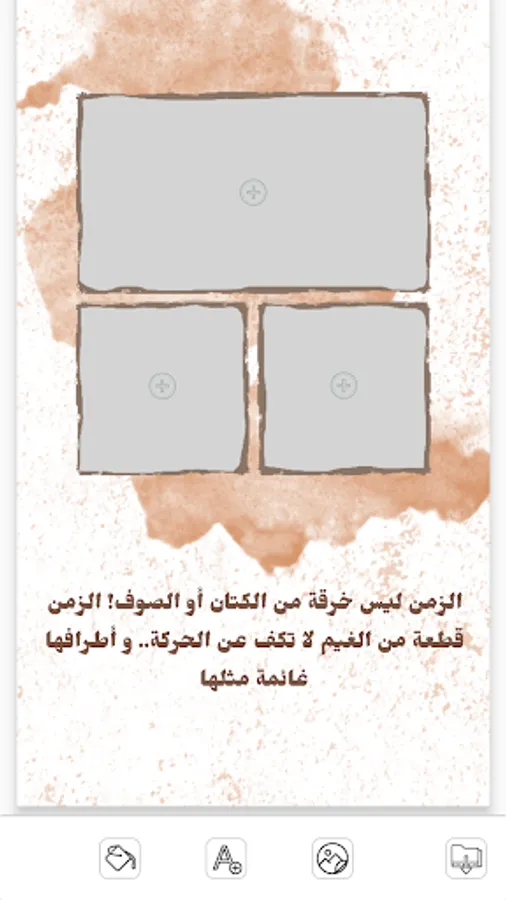 الزمن ليس خرقة من الكتان أو الصوف! الزمن قطعة من الغيم لا تكف عن الحركة.. و أطرافها غائمة مثلها